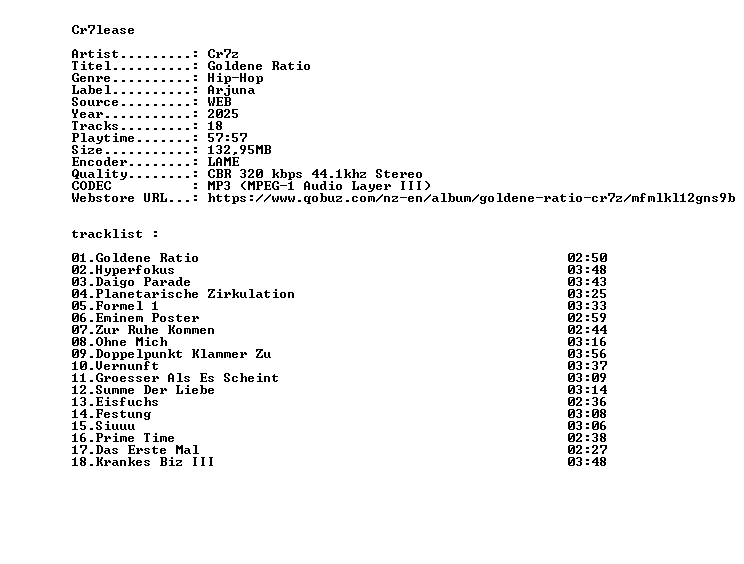 Cr7lease

Artist.........: Cr7z
Titel..........: Goldene Ratio
Genre..........: Hip-Hop
Label..........: Arjuna
Source.........: WEB
Year...........: 2025
Tracks.........: 18
Playtime.......: 57:57
Size...........: 132,95MB
Encoder........: LAME
Quality........: CBR 320 kbps 44.1khz Stereo
CODEC          : MP3 (MPEG-1 Audio Layer III)
Webstore URL...: https://www.qobuz.com/nz-en/album/goldene-ratio-cr7z/mfmlkl12gns9b

tracklist :

01.Goldene Ratio 02:50
02.Hyperfokus 03:48
03.Daigo Parade 03:43
04.Planetarische Zirkulation 03:25
05.Formel 1 03:33
06.Eminem Poster 02:59
07.Zur Ruhe Kommen 02:44
08.Ohne Mich 03:16
09.Doppelpunkt Klammer Zu 03:56
10.Vernunft 03:37
11.Groesser Als Es Scheint 03:09
12.Summe Der Liebe 03:14
13.Eisfuchs 02:36
14.Festung 03:08
15.Siuuu 03:06
16.Prime Time 02:38
17.Das Erste Mal 02:27
18.Krankes Biz III 03:48